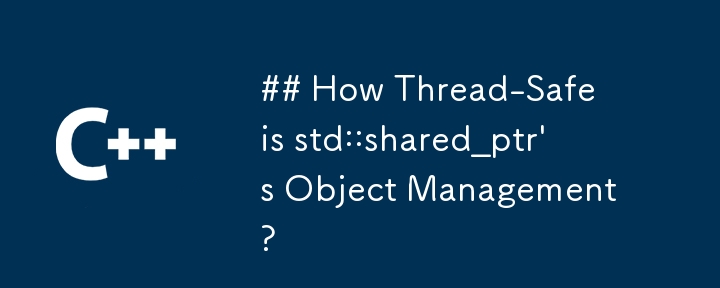 C++

## How Thread-Safe is std::shared_ptr's Object Management?